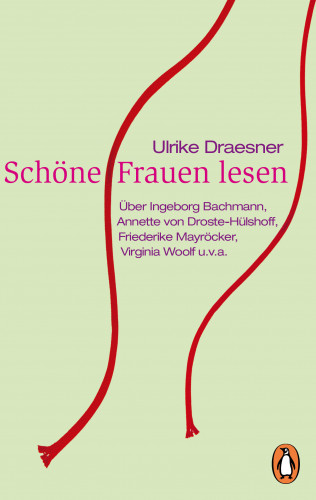 Ulrike Draesner

Schöne Frauen lesen

Über Ingeborg Bachmann, Annette von Droste-Hülshoff, Friederike Mayröcker, Virginia Woolf u.v.a.